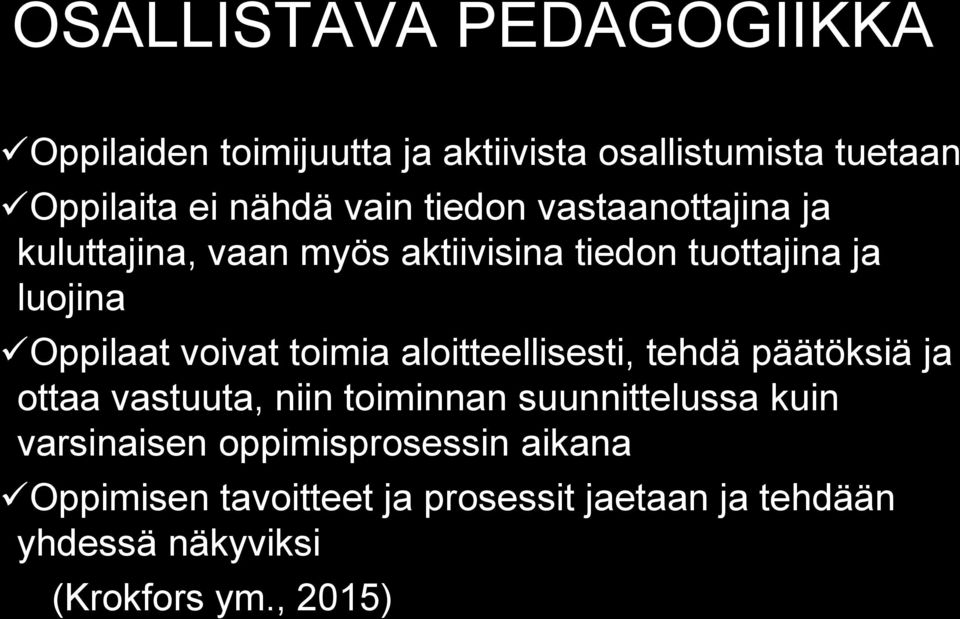 OSALLISTAVA PEDAGOGIIKKA

✓Oppilaiden toimijuutta ja aktiivista osallistumista tuetaan

✓Oppilaita ei nähdä vain tiedon vastaanottajina ja kuluttajina, vaan myös aktiivisina tiedon tuottajina ja luojina

✓Oppilaat voivat toimia aloitteellisesti, tehdä päätöksiä ja ottaa vastuuta, niin toiminnan suunnittelussa kuin varsinaisen oppimisprosessin aikana

✓Oppimisen tavoitteet ja prosessit jaetaan ja tehdään yhdessä näkyviksi

(Krokfors ym., 2015)